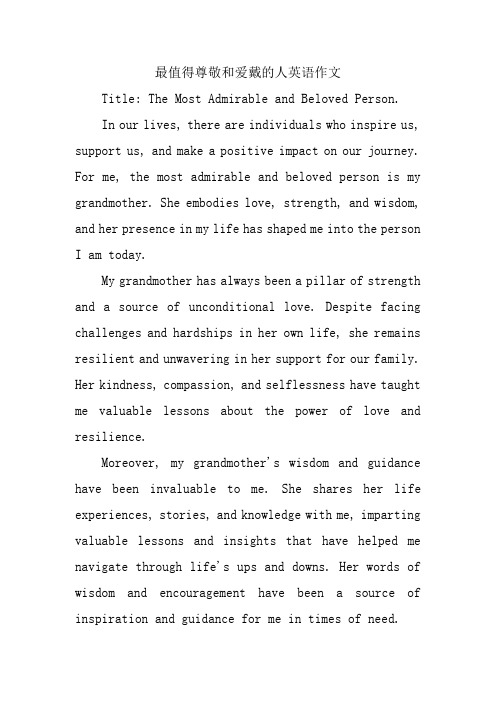 最值得尊敬和爱戴的人英语作文

Title: The Most Admirable and Beloved Person.

In our lives, there are individuals who inspire us, support us, and make a positive impact on our journey. For me, the most admirable and beloved person is my grandmother. She embodies love, strength, and wisdom, and her presence in my life has shaped me into the person I am today.

My grandmother has always been a pillar of strength and a source of unconditional love. Despite facing challenges and hardships in her own life, she remains resilient and unwavering in her support for our family. Her kindness, compassion, and selflessness have taught me valuable lessons about the power of love and resilience.

Moreover, my grandmother's wisdom and guidance have been invaluable to me. She shares her life experiences, stories, and knowledge with me, imparting valuable lessons and insights that have helped me navigate through life's ups and downs. Her words of wisdom and encouragement have been a source of inspiration and guidance for me in times of need.